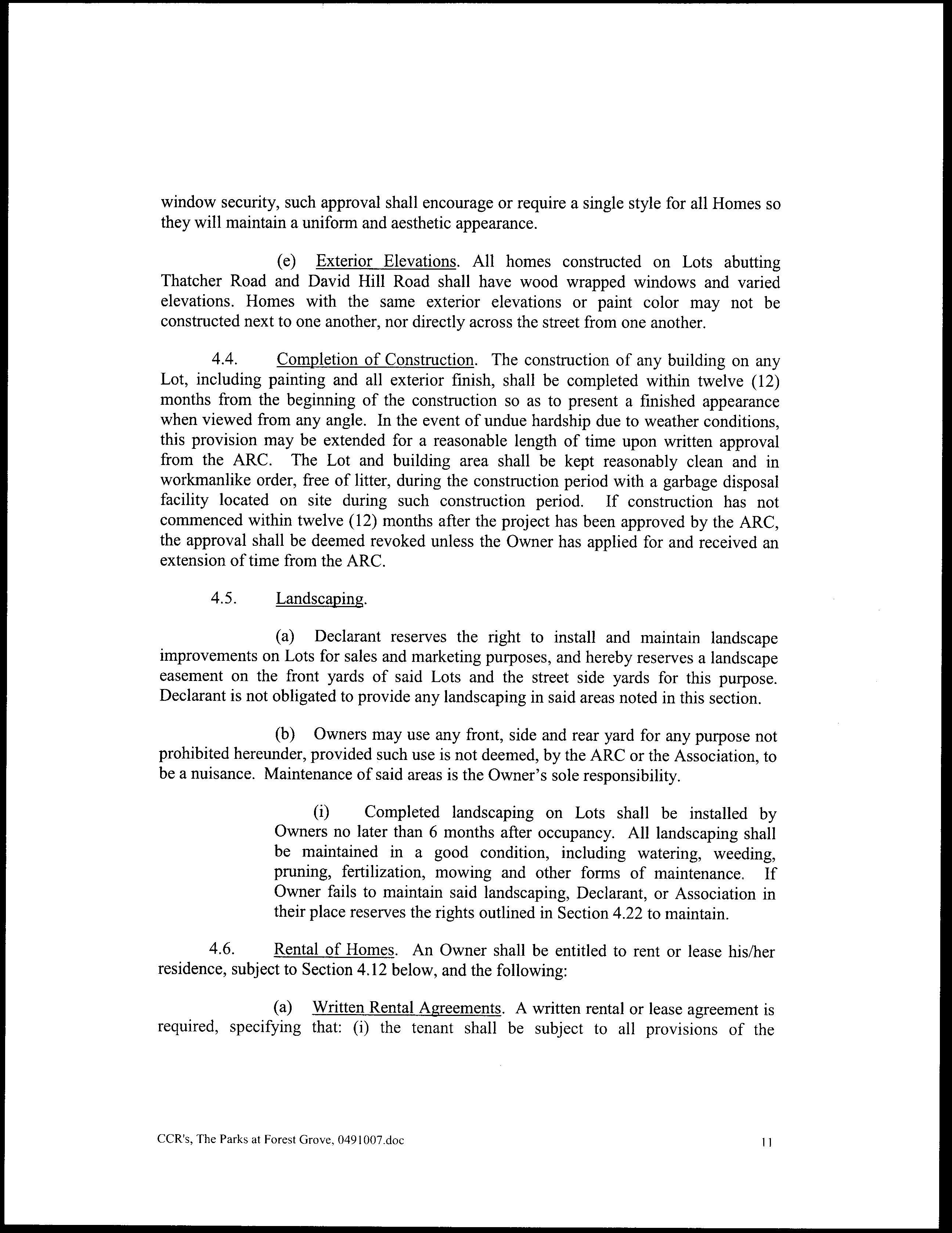 window security, such approval shall encourage or require a single style for all Homes so they will maintain a uniform and aesthetic appearance.

(e) Exterior Elevations. All homes constructed on Lots abutting Thatcher Road and David Hill Road shall have wood wrapped windows and varied elevations. Homes with the same exterior elevations or paint color may not be constructed next to one another, nor directly across the street from one another.

4.4. Completion of Construction. The construction of any building on any Lot, including painting and all exterior finish, shall be completed within twelve (12) months from the beginning of the construction so as to present a finished appearance when viewed from any angle. In the event of undue hardship due to weather conditions, this provision may be extended for a reasonable length of time upon written approval from the ARC. The Lot and building area shall be kept reasonably clean and in workmanlike order, free of litter, during the construction period with a garbage disposal facility located on site during such construction period. If construction has not commenced within twelve (12) months after the project has been approved by the ARC, the approval shall be deemed revoked unless the Owner has applied for and received an extension of time from the ARC.

4.5. Landscaping.

(a) Declarant reserves the right to install and maintain landscape improvements on Lots for sales and marketing purposes, and hereby reserves a landscape easement on the front yards of said Lots and the street side yards for this purpose. Declarant is not obligated to provide any landscaping in said areas noted in this section.

(b) Owners may use any front, side and rear yard for any purpose not prohibited hereunder, provided such use is not deemed, by the ARC or the Association, to be a nuisance. Maintenance of said areas is the Owner's sole responsibility.

(i) Completed landscaping on Lots shall be installed by Owners no later than 6 months after occupancy. All landscaping shall be maintained in a good condition, including watering, weeding, pruning, fertilization, mowing and other forms of maintenance. If Owner fails to maintain said landscaping, Declarant, or Association in their place reserves the rights outlined in Section 4.22 to maintain.

4.6. Rental of Homes. An Owner shall be entitled to rent or lease his/her residence, subject to Section 4.12 below, and the following:

(a) Written Rental Agreements. A written rental or lease agreement is required, specifying that: (i) the tenant shall be subject to all provisions of the

CCR's, The Parks at Forest Grove, 0491007.doc 11